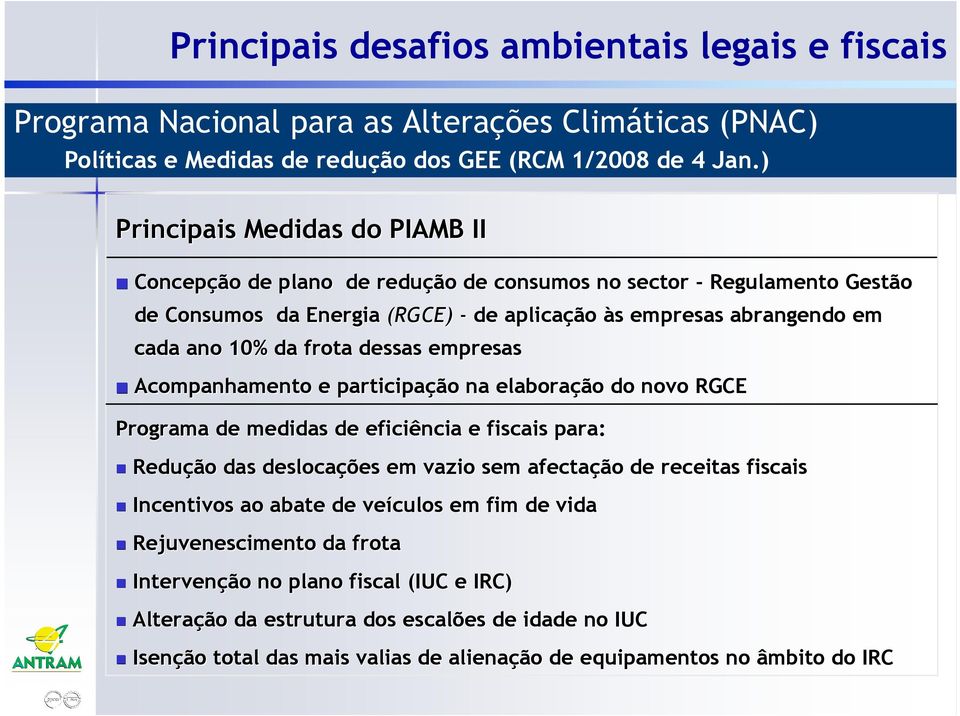 Principais desafios ambientais legais e fiscais

Programa Nacional para as Alterações Climáticas (PNAC)
Políticas e Medidas de redução dos GEE (RCM 1/2008 de 4 Jan.)

Principais Medidas do PIAMB II

Concepção de plano de redução de consumos no sector - Regulamento Gestão de Consumos da Energia (RGCE) - de aplicação às empresas abrangendo em cada ano 10% da frota dessas empresas

Acompanhamento e participação na elaboração do novo RGCE

Programa de medidas de eficiência e fiscais para:

Redução das deslocações em vazio sem afectação de receitas fiscais

Incentivos ao abate de veículos em fim de vida

Rejuvenescimento da frota

Intervenção no plano fiscal (IUC e IRC)

Alteração da estrutura dos escalões de idade no IUC

Isenção total das mais valias de alienação de equipamentos no âmbito do IRC

ANTRAM